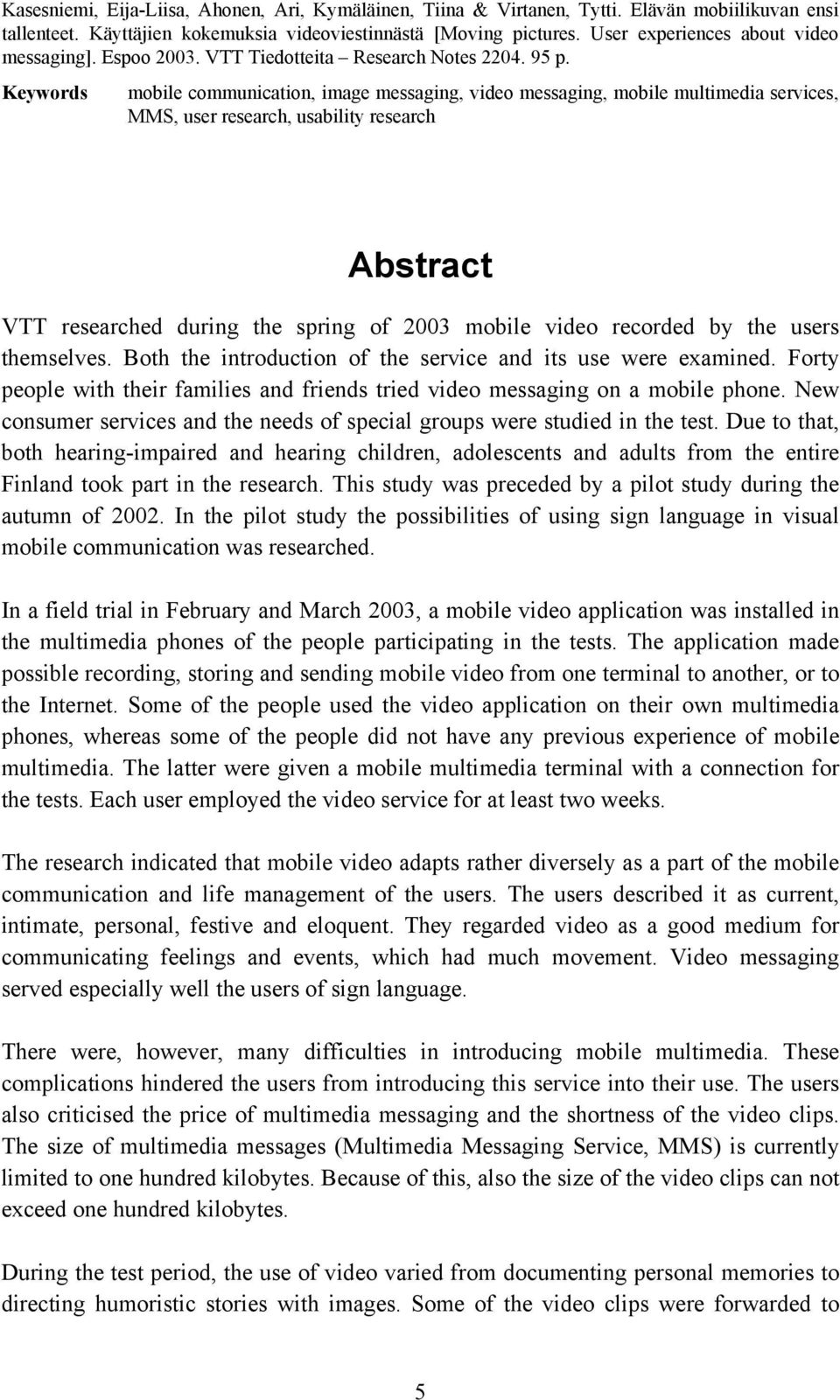 Kasesniemi, Eija-Liisa, Ahonen, Ari, Kymäläinen, Tiina & Virtanen, Tytti. Elävän mobiilikuvan ensi tallenteet. Käyttäjien kokemuksia videoviestinnästä [Moving pictures. User experiences about video messaging]. Espoo 2003. VTT Tiedotteita – Research Notes 2204. 95 p.

Keywords mobile communication, image messaging, video messaging, mobile multimedia services, MMS, user research, usability research

Abstract

VTT researched during the spring of 2003 mobile video recorded by the users themselves. Both the introduction of the service and its use were examined. Forty people with their families and friends tried video messaging on a mobile phone. New consumer services and the needs of special groups were studied in the test. Due to that, both hearing-impaired and hearing children, adolescents and adults from the entire Finland took part in the research. This study was preceded by a pilot study during the autumn of 2002. In the pilot study the possibilities of using sign language in visual mobile communication was researched.

In a field trial in February and March 2003, a mobile video application was installed in the multimedia phones of the people participating in the tests. The application made possible recording, storing and sending mobile video from one terminal to another, or to the Internet. Some of the people used the video application on their own multimedia phones, whereas some of the people did not have any previous experience of mobile multimedia. The latter were given a mobile multimedia terminal with a connection for the tests. Each user employed the video service for at least two weeks.

The research indicated that mobile video adapts rather diversely as a part of the mobile communication and life management of the users. The users described it as current, intimate, personal, festive and eloquent. They regarded video as a good medium for communicating feelings and events, which had much movement. Video messaging served especially well the users of sign language.

There were, however, many difficulties in introducing mobile multimedia. These complications hindered the users from introducing this service into their use. The users also criticised the price of multimedia messaging and the shortness of the video clips. The size of multimedia messages (Multimedia Messaging Service, MMS) is currently limited to one hundred kilobytes. Because of this, also the size of the video clips can not exceed one hundred kilobytes.

During the test period, the use of video varied from documenting personal memories to directing humoristic stories with images. Some of the video clips were forwarded to

5